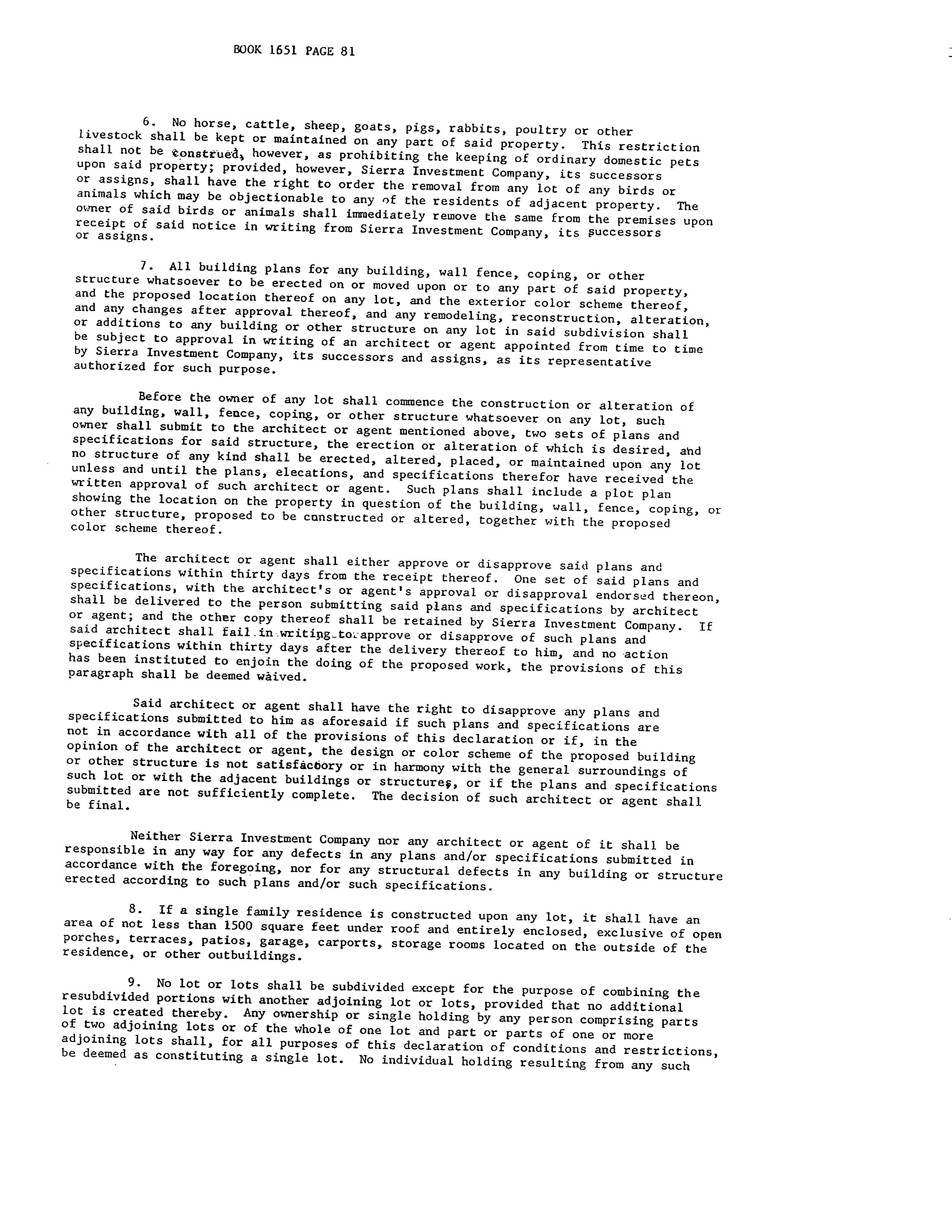 BOOK 1651 PAGE 81

6. No horse, cattle, sheep, goats, pigs, rabbits, poultry or other livestock shall be kept or maintained on any part of said property. This restriction shall not be construed, however, as prohibiting the keeping of ordinary domestic pets upon said property; provided, however, Sierra Investment Company, its successors or assigns, shall have the right to order the removal from any lot of any birds or animals which may be objectionable to any of the residents of adjacent property. The owner of said birds or animals shall immediately remove the same from the premises upon receipt of said notice in writing from Sierra Investment Company, its successors or assigns.

7. All building plans for any building, wall fence, coping, or other structure whatsoever to be erected on or moved upon or to any part of said property, and the proposed location thereof on any lot, and the exterior color scheme thereof, and any changes after approval thereof, and any remodeling, reconstruction, alteration, or additions to any building or other structure on any lot in said subdivision shall be subject to approval in writing of an architect or agent appointed from time to time by Sierra Investment Company, its successors and assigns, as its representative authorized for such purpose.

Before the owner of any lot shall commence the construction or alteration of any building, wall, fence, coping, or other structure whatsoever on any lot, such owner shall submit to the architect or agent mentioned above, two sets of plans and specifications for said structure, the erection or alteration of which is desired, and no structure of any kind shall be erected, altered, placed, or maintained upon any lot unless and until the plans, elecations, and specifications therefor have received the written approval of such architect or agent. Such plans shall include a plot plan showing the location on the property in question of the building, wall, fence, coping, or other structure, proposed to be constructed or altered, together with the proposed color scheme thereof.

The architect or agent shall either approve or disapprove said plans and specifications within thirty days from the receipt thereof. One set of said plans and specifications, with the architect's or agent's approval or disapproval endorsed thereon, shall be delivered to the person submitting said plans and specifications by architect or agent; and the other copy thereof shall be retained by Sierra Investment Company. If said architect shall fail in writing to approve or disapprove of such plans and specifications within thirty days after the delivery thereof to him, and no action has been instituted to enjoin the doing of the proposed work, the provisions of this paragraph shall be deemed waived.

Said architect or agent shall have the right to disapprove any plans and specifications submitted to him as aforesaid if such plans and specifications are not in accordance with all of the provisions of this declaration or if, in the opinion of the architect or agent, the design or color scheme of the proposed building or other structure is not satisfactory or in harmony with the general surroundings of such lot or with the adjacent buildings or structures, or if the plans and specifications submitted are not sufficiently complete. The decision of such architect or agent shall be final.

Neither Sierra Investment Company nor any architect or agent of it shall be responsible in any way for any defects in any plans and/or specifications submitted in accordance with the foregoing, nor for any structural defects in any building or structure erected according to such plans and/or such specifications.

8. If a single family residence is constructed upon any lot, it shall have an area of not less than 1500 square feet under roof and entirely enclosed, exclusive of open porches, terraces, patios, garage, carports, storage rooms located on the outside of the residence, or other outbuildings.

9. No lot or lots shall be subdivided except for the purpose of combining the resubdivided portions with another adjoining lot or lots, provided that no additional lot is created thereby. Any ownership or single holding by any person comprising parts of two adjoining lots or of the whole of one lot and part or parts of one or more adjoining lots shall, for all purposes of this declaration of conditions and restrictions, be deemed as constituting a single lot. No individual holding resulting from any such